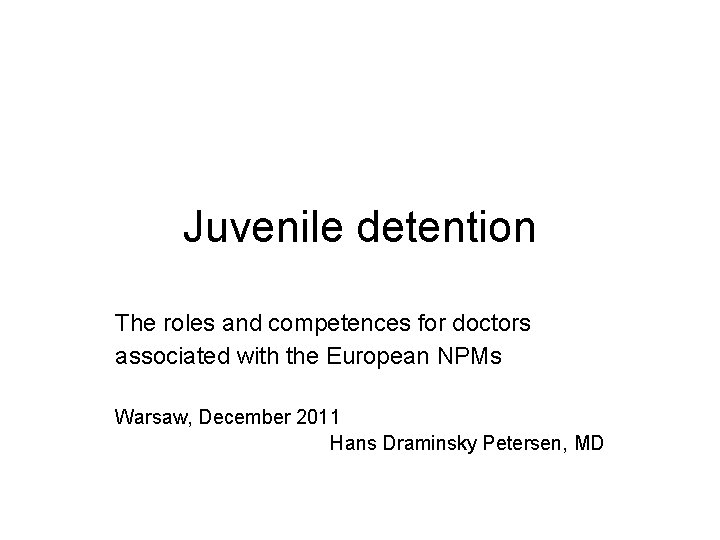 Juvenile detention

The roles and competences for doctors associated with the European NPMs

Warsaw, December 2011

Hans Draminsky Petersen, MD